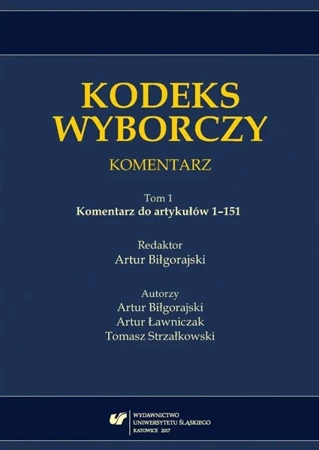 KODEKS WYBORCZY

KOMENTARZ

Tom 1
Komentarz do artykułów 1–151

Redaktor
Artur Biłgorajski

Autorzy
Artur Biłgorajski
Artur Ławniczak
Tomasz Strzałkowski

WYDAWNICTWO
UNIWERSYTETU ŚLĄSKIEGO
KATOWICE 2017